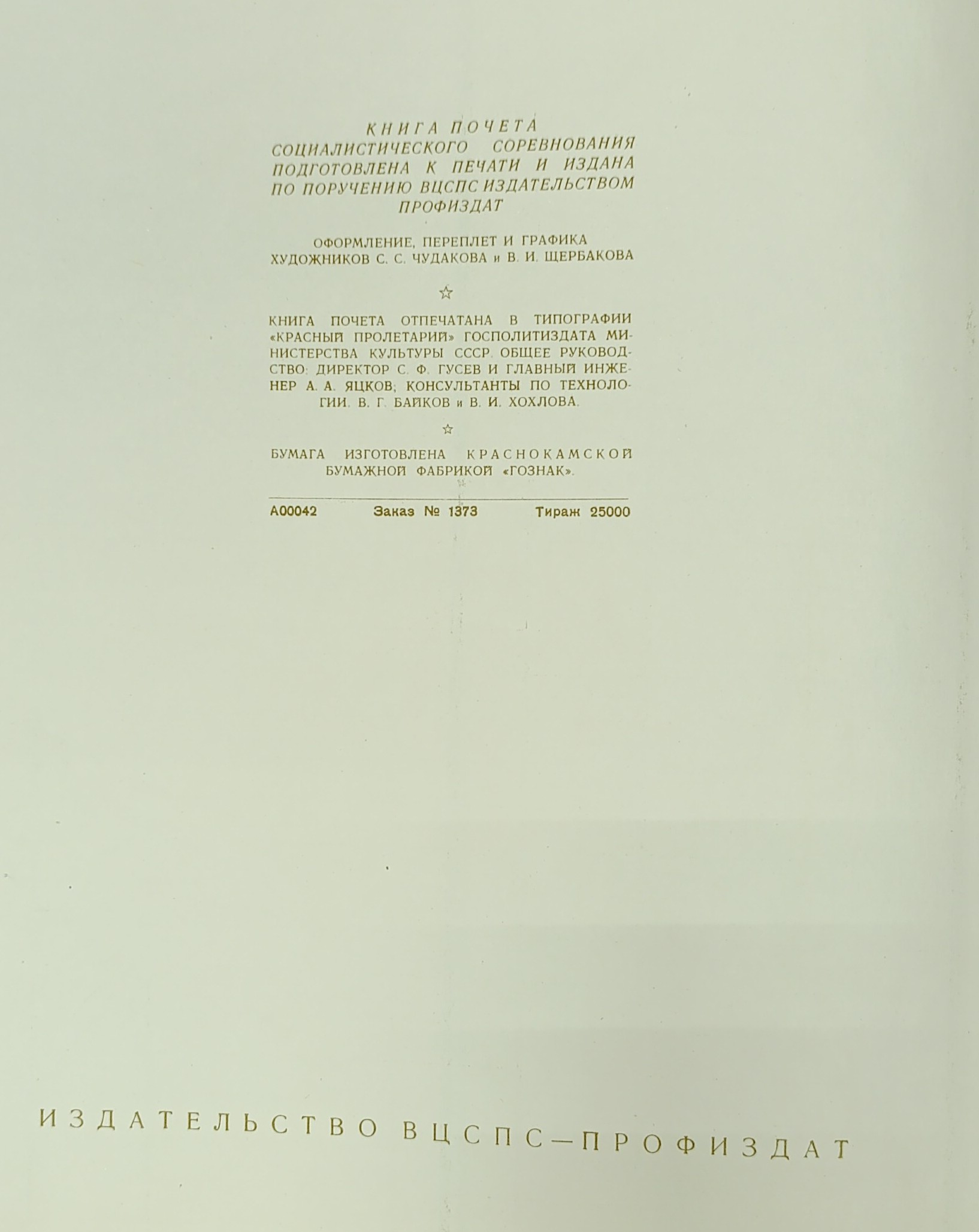 КНИГА ПОЧЕТА СОЦИАЛИСТИЧЕСКОГО СОРЕВНОВАНИЯ ПОДГОТОВЛЕНА К ПЕЧАТИ И ИЗДАНА ПО ПОРУЧЕНИЮ ВЦСПС ИЗДАТЕЛЬСТВОМ ПРОФИЗДАТ

ОФОРМЛЕНИЕ, ПЕРЕПЛЕТ И ГРАФИКА ХУДОЖНИКОВ С. С. ЧУДАКОВА и В. И. ЩЕРБАКОВА

☆

КНИГА ПОЧЕТА ОТПЕЧАТАНА В ТИПОГРАФИИ «КРАСНЫЙ ПРОЛЕТАРИЙ» ГОСПОЛИТИЗДАТА МИНИСТЕРСТВА КУЛЬТУРЫ СССР. ОБЩЕЕ РУКОВОДСТВО: ДИРЕКТОР С. Ф. ГУСЕВ И ГЛАВНЫЙ ИНЖЕНЕР А. А. ЯЦКОВ; КОНСУЛЬТАНТЫ ПО ТЕХНОЛОГИИ. В. Г. БАЙКОВ и В. И. ХОХЛОВА.

☆

БУМАГА ИЗГОТОВЛЕНА КРАСНОКАМСКОЙ БУМАЖНОЙ ФАБРИКОЙ «ГОЗНАК».

А00042 Заказ № 1373 Тираж 25000

ИЗДАТЕЛЬСТВО ВЦСПС—ПРОФИЗДАТ